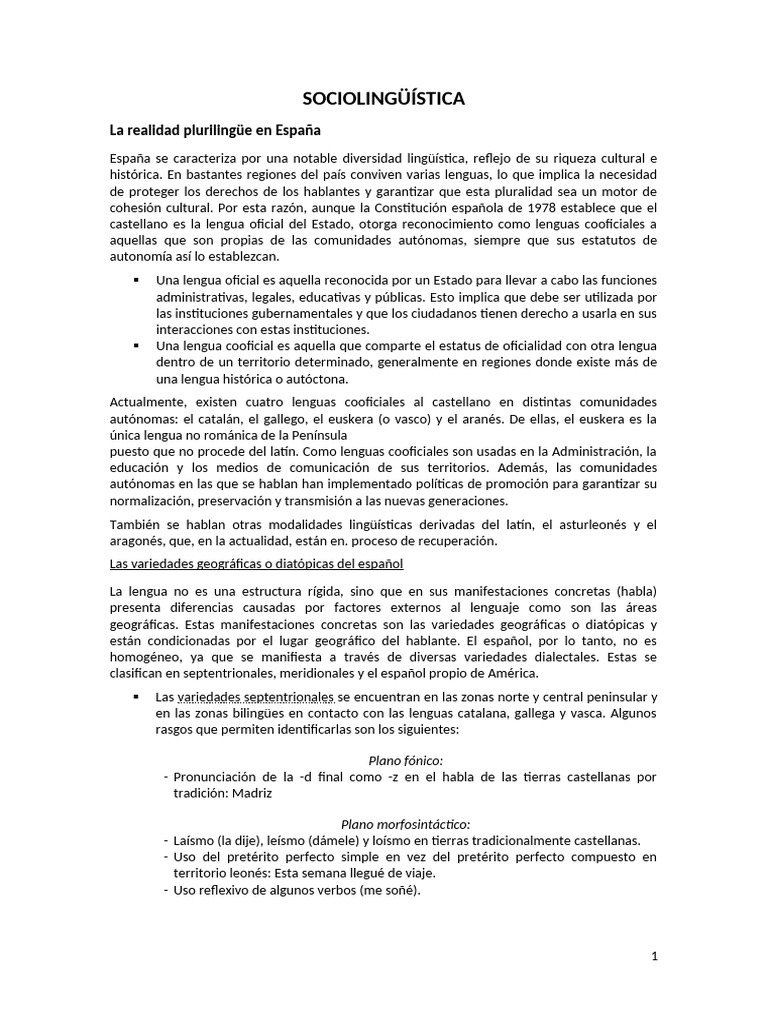 SOCIOLINGÜÍSTICA

La realidad plurilingüe en España

España se caracteriza por una notable diversidad lingüística, reflejo de su riqueza cultural e histórica. En bastantes regiones del país conviven varias lenguas, lo que implica la necesidad de proteger los derechos de los hablantes y garantizar que esta pluralidad sea un motor de cohesión cultural. Por esta razón, aunque la Constitución española de 1978 establece que el castellano es la lengua oficial del Estado, otorga reconocimiento como lenguas cooficiales a aquellas que son propias de las comunidades autónomas, siempre que sus estatutos de autonomía así lo establezcan.

▪ Una lengua oficial es aquella reconocida por un Estado para llevar a cabo las funciones administrativas, legales, educativas y públicas. Esto implica que debe ser utilizada por las instituciones gubernamentales y que los ciudadanos tienen derecho a usarla en sus interacciones con estas instituciones.
▪ Una lengua cooficial es aquella que comparte el estatus de oficialidad con otra lengua dentro de un territorio determinado, generalmente en regiones donde existe más de una lengua histórica o autóctona.

Actualmente, existen cuatro lenguas cooficiales al castellano en distintas comunidades autónomas: el catalán, el gallego, el euskera (o vasco) y el aranés. De ellas, el euskera es la única lengua no románica de la Península
puesto que no procede del latín. Como lenguas cooficiales son usadas en la Administración, la educación y los medios de comunicación de sus territorios. Además, las comunidades autónomas en las que se hablan han implementado políticas de promoción para garantizar su normalización, preservación y transmisión a las nuevas generaciones.

También se hablan otras modalidades lingüísticas derivadas del latín, el asturleonés y el aragonés, que, en la actualidad, están en. proceso de recuperación.

Las variedades geográficas o diatópicas del español

La lengua no es una estructura rígida, sino que en sus manifestaciones concretas (habla) presenta diferencias causadas por factores externos al lenguaje como son las áreas geográficas. Estas manifestaciones concretas son las variedades geográficas o diatópicas y están condicionadas por el lugar geográfico del hablante. El español, por lo tanto, no es homogéneo, ya que se manifiesta a través de diversas variedades dialectales. Estas se clasifican en septentrionales, meridionales y el español propio de América.

▪ Las variedades septentrionales se encuentran en las zonas norte y central peninsular y en las zonas bilingües en contacto con las lenguas catalana, gallega y vasca. Algunos rasgos que permiten identificarlas son los siguientes:

Plano fónico:
- Pronunciación de la -d final como -z en el habla de las tierras castellanas por tradición: Madriz

Plano morfosintáctico:
- Laísmo (la dije), leísmo (dámele) y loísmo en tierras tradicionalmente castellanas.
- Uso del pretérito perfecto simple en vez del pretérito perfecto compuesto en territorio leonés: Esta semana llegué de viaje.
- Uso reflexivo de algunos verbos (me soñé).

1